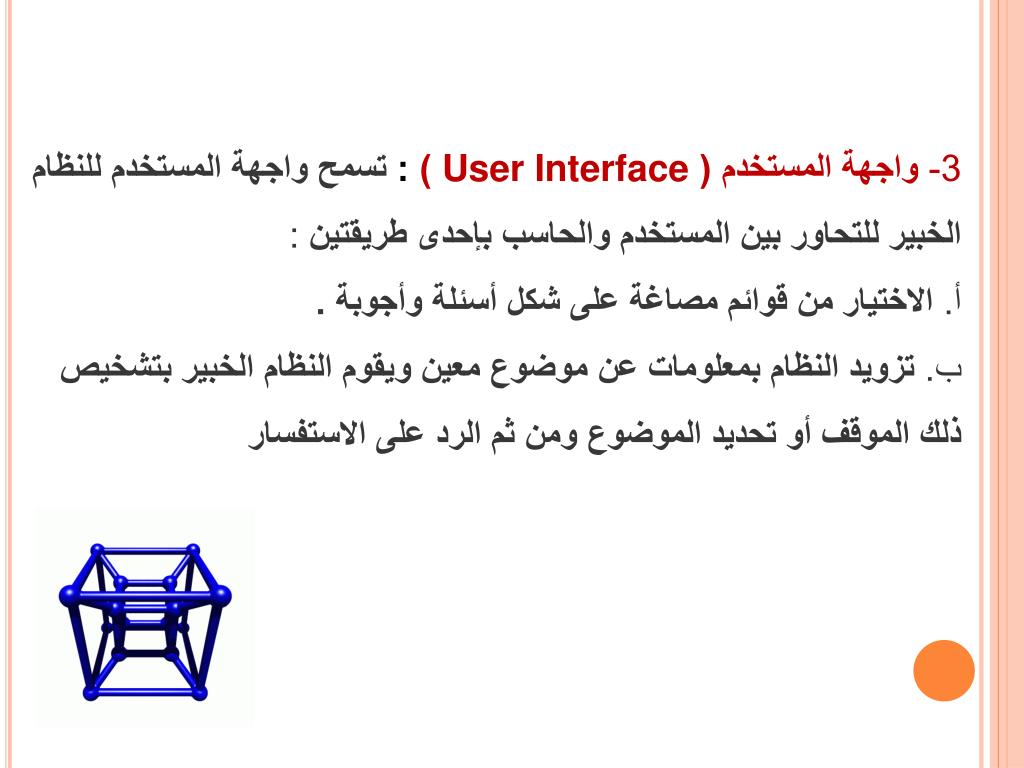 3- واجهة المستخدم ( User Interface ) : تسمح واجهة المستخدم للنظام الخبير للتحاور بين المستخدم والحاسب بإحدى طريقتين :

أ. الاختيار من قوائم مصاغة على شكل أسئلة وأجوبة .

ب. تزويد النظام بمعلومات عن موضوع معين ويقوم النظام الخبير بتشخيص ذلك الموقف أو تحديد الموضوع ومن ثم الرد على الاستفسار